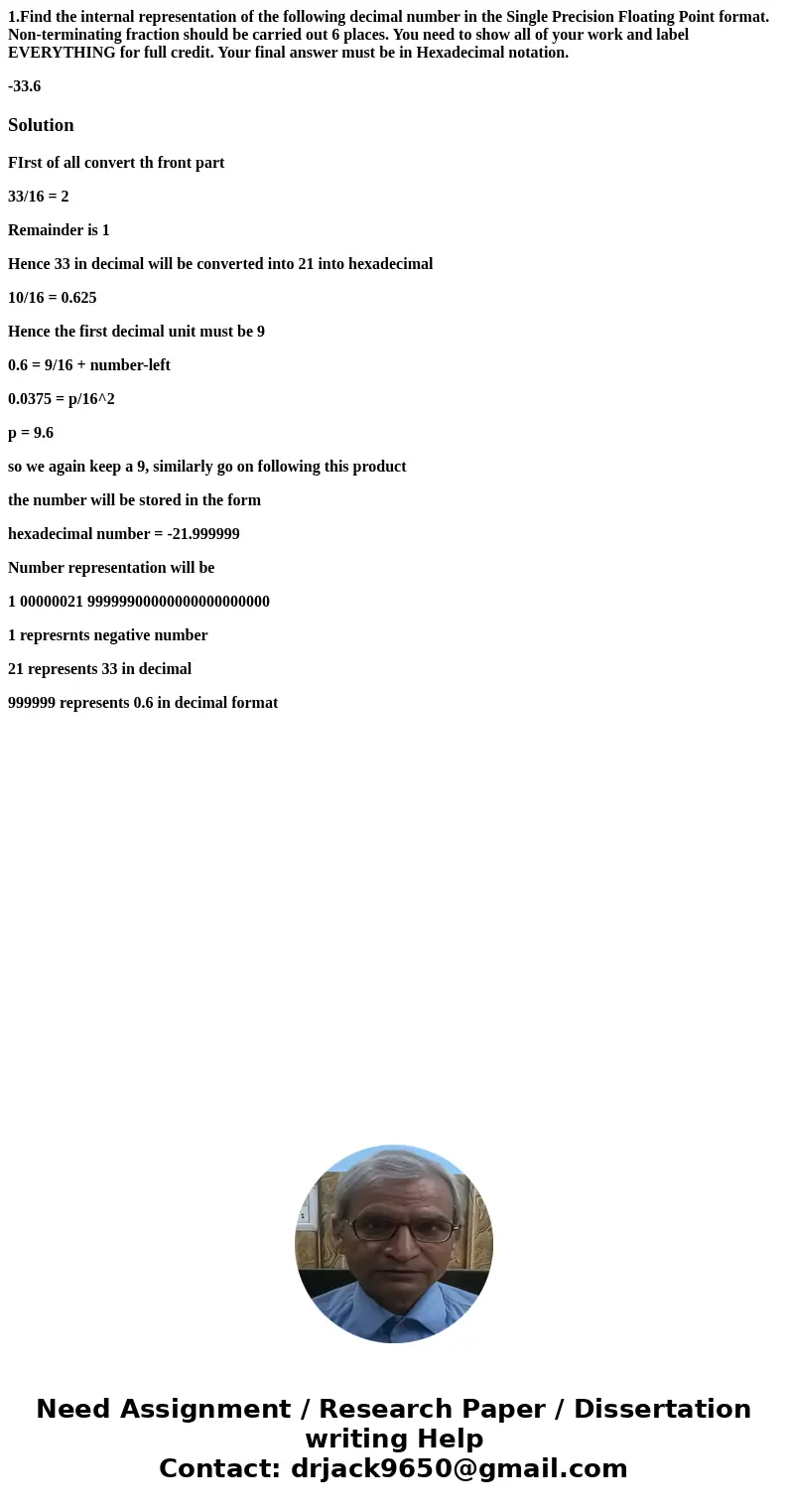 1.Find the internal representation of the following decimal number in the Single Precision Floating Point format. Non-terminating fraction should be carried out 6 places. You need to show all of your work and label EVERYTHING for full credit. Your final answer must be in Hexadecimal notation.

-33.6

Solution

FIrst of all convert th front part

33/16 = 2

Remainder is 1

Hence 33 in decimal will be converted into 21 into hexadecimal

10/16 = 0.625

Hence the first decimal unit must be 9

0.6 = 9/16 + number-left

0.0375 = p/16^2

p = 9.6

so we again keep a 9, similarly go on following this product

the number will be stored in the form

hexadecimal number = -21.999999

Number representation will be

1 00000021 99999900000000000000000

1 represrnts negative number

21 represents 33 in decimal

999999 represents 0.6 in decimal format

Need Assignment / Research Paper / Dissertation writing Help
Contact: drjack9650@gmail.com